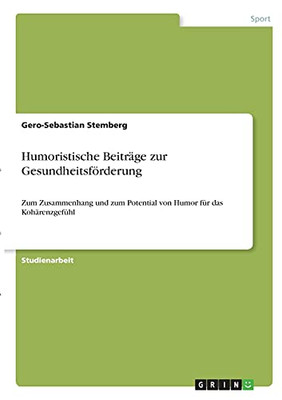 Sport

Gero-Sebastian Stemberg

Humoristische Beiträge zur Gesundheitsförderung

Zum Zusammenhang und zum Potential von Humor für das Kohärenzgefühl

Studienarbeit

GRIN